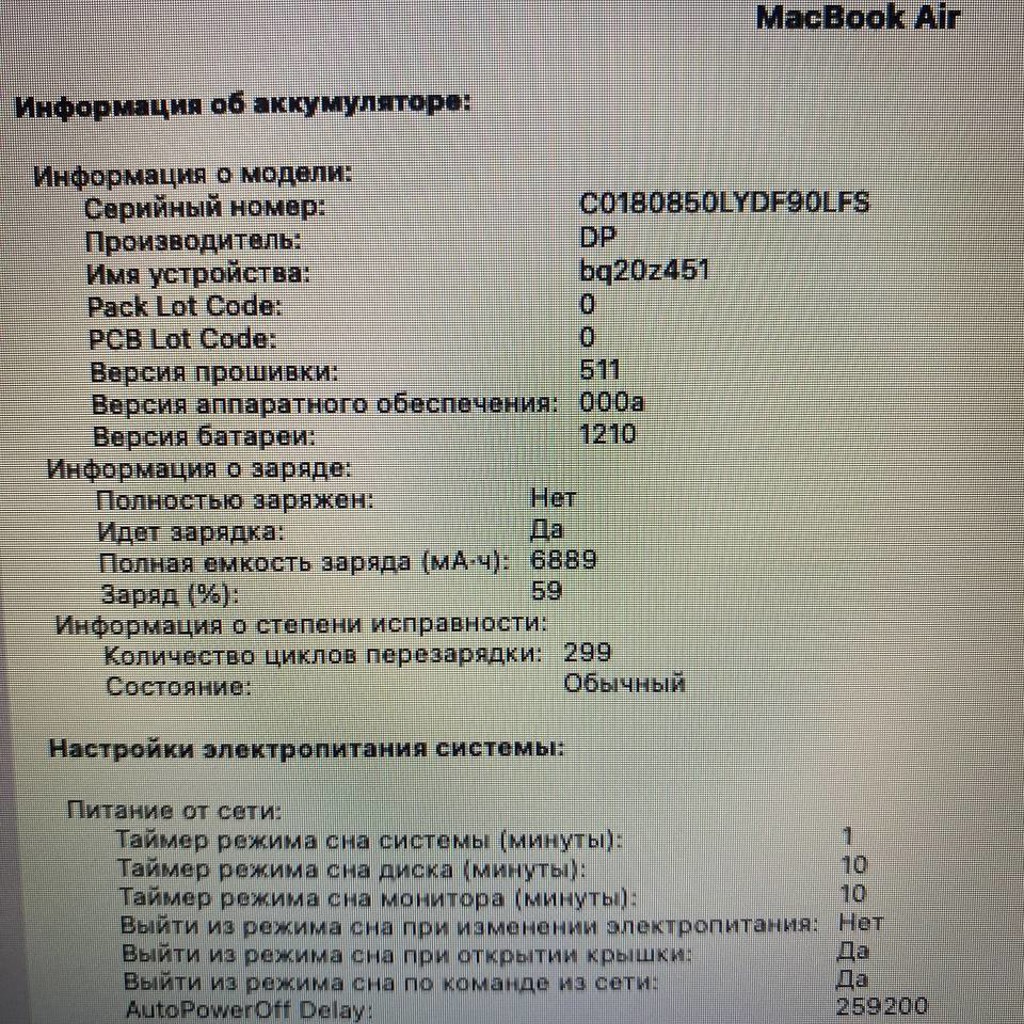 MacBook Air

Информация об аккумуляторе:

Информация о модели:
Серийный номер: C0180850LYDF90LFS
Производитель: DP
Имя устройства: bq20z451
Pack Lot Code: 0
PCB Lot Code: 0
Версия прошивки: 511
Версия аппаратного обеспечения: 000a
Версия батареи: 1210
Информация о заряде:
Полностью заряжен: Нет
Идет зарядка: Да
Полная емкость заряда (мА·ч): 6889
Заряд (%): 59
Информация о степени исправности:
Количество циклов перезарядки: 299
Состояние: Обычный

Настройки электропитания системы:

Питание от сети:
Таймер режима сна системы (минуты): 1
Таймер режима сна диска (минуты): 10
Таймер режима сна монитора (минуты): 10
Выйти из режима сна при изменении электропитания: Нет
Выйти из режима сна при открытии крышки: Да
Выйти из режима сна по команде из сети: Да
AutoPowerOff Delay: 259200